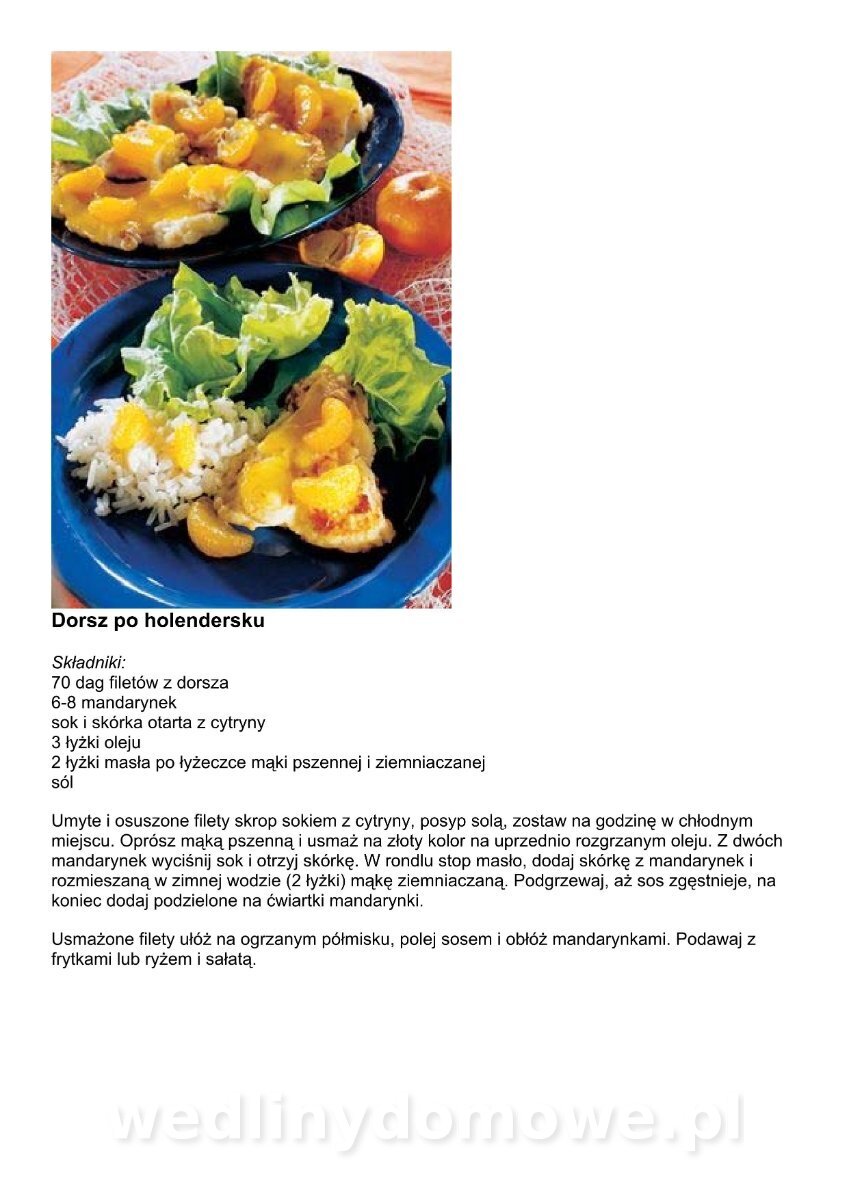 Dorsz po holendersku

Składniki:
70 dag filetów z dorsza
6-8 mandarynek
sok i skórka otarta z cytryny
3 łyżki oleju
2 łyżki masła po łyżeczce mąki pszennej i ziemniaczanej
sól

Umyte i osuszone filety skrop sokiem z cytryny, posyp solą, zostaw na godzinę w chłodnym miejscu. Oprósz mąką pszenną i usmaż na złoty kolor na uprzednio rozgrzanym oleju. Z dwóch mandarynek wyciśnij sok i otrzyj skórkę. W rondlu stop masło, dodaj skórkę z mandarynek i rozmieszaną w zimnej wodzie (2 łyżki) mąkę ziemniaczaną. Podgrzewaj, aż sos zgęstnieje, na koniec dodaj podzielone na ćwiartki mandarynki.

Usmażone filety ułóż na ogrzanym półmisku, polej sosem i obłóż mandarynkami. Podawaj z frytkami lub ryżem i sałatą.

wedlinydomowe.pl